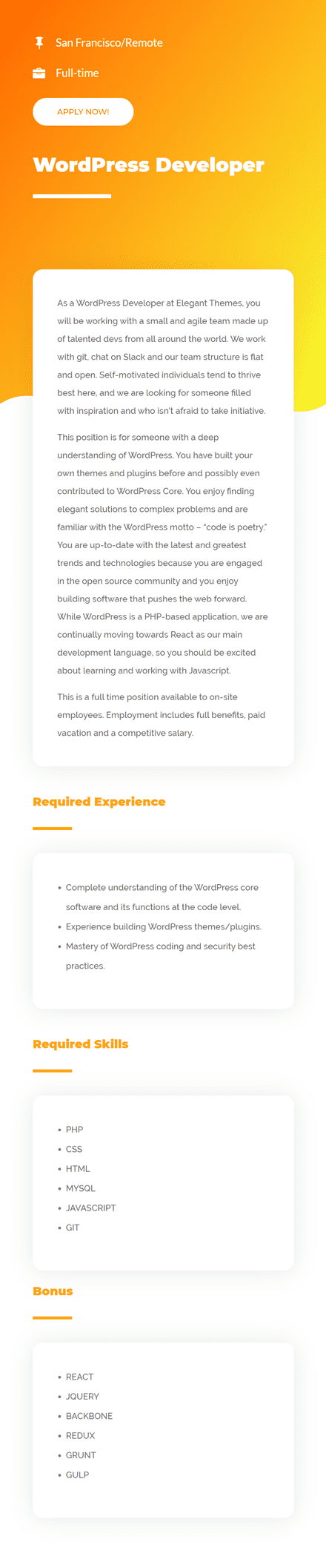 San Francisco/Remote

Full-time

APPLY NOW!

WordPress Developer

As a WordPress Developer at Elegant Themes, you will be working with a small and agile team made up of talented devs from all around the world. We work with git, chat on Slack and our team structure is flat and open. Self-motivated individuals tend to thrive best here, and we are looking for someone filled with inspiration and who isn't afraid to take initiative.

This position is for someone with a deep understanding of WordPress. You have built your own themes and plugins before and possibly even contributed to WordPress Core. You enjoy finding elegant solutions to complex problems and are familiar with the WordPress motto – "code is poetry." You are up-to-date with the latest and greatest trends and technologies because you are engaged in the open source community and you enjoy building software that pushes the web forward. While WordPress is a PHP-based application, we are continually moving towards React as our main development language, so you should be excited about learning and working with Javascript.

This is a full time position available to on-site employees. Employment includes full benefits, paid vacation and a competitive salary.

Required Experience

- Complete understanding of the WordPress core software and its functions at the code level.
- Experience building WordPress themes/plugins.
- Mastery of WordPress coding and security best practices.

Required Skills

- PHP
- CSS
- HTML
- MYSQL
- JAVASCRIPT
- GIT

Bonus

- REACT
- JQUERY
- BACKBONE
- REDUX
- GRUNT
- GULP